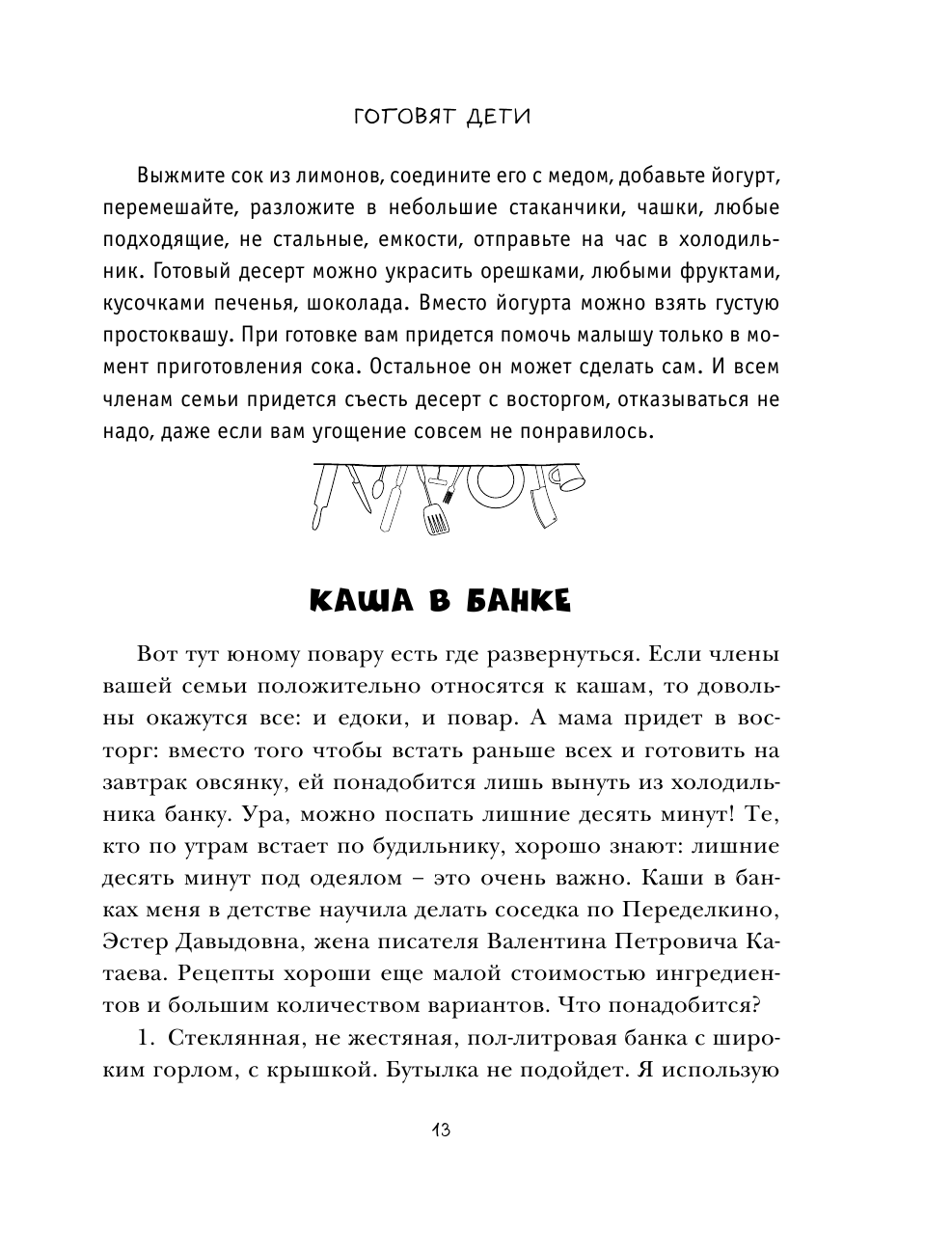 ГОТОВЯТ ДЕТИ

Выжмите сок из лимонов, соедините его с медом, добавьте йогурт, перемешайте, разложите в небольшие стаканчики, чашки, любые подходящие, не стальные, емкости, отправьте на час в холодильник. Готовый десерт можно украсить орешками, любыми фруктами, кусочками печенья, шоколада. Вместо йогурта можно взять густую простоквашу. При готовке вам придется помочь малышу только в момент приготовления сока. Остальное он может сделать сам. И всем членам семьи придется съесть десерт с восторгом, отказываться не надо, даже если вам угощение совсем не понравилось.

КАША В БАНКЕ

Вот тут юному повару есть где развернуться. Если члены вашей семьи положительно относятся к кашам, то довольны окажутся все: и едоки, и повар. А мама придет в восторг: вместо того чтобы встать раньше всех и готовить на завтрак овсянку, ей понадобится лишь вынуть из холодильника банку. Ура, можно поспать лишние десять минут! Те, кто по утрам встает по будильнику, хорошо знают: лишние десять минут под одеялом – это очень важно. Каши в банках меня в детстве научила делать соседка по Переделкино, Эстер Давыдовна, жена писателя Валентина Петровича Катаева. Рецепты хороши еще малой стоимостью ингредиентов и большим количеством вариантов. Что понадобится?

1. Стеклянная, не жестяная, пол-литровая банка с широким горлом, с крышкой. Бутылка не подойдет. Я использую

13